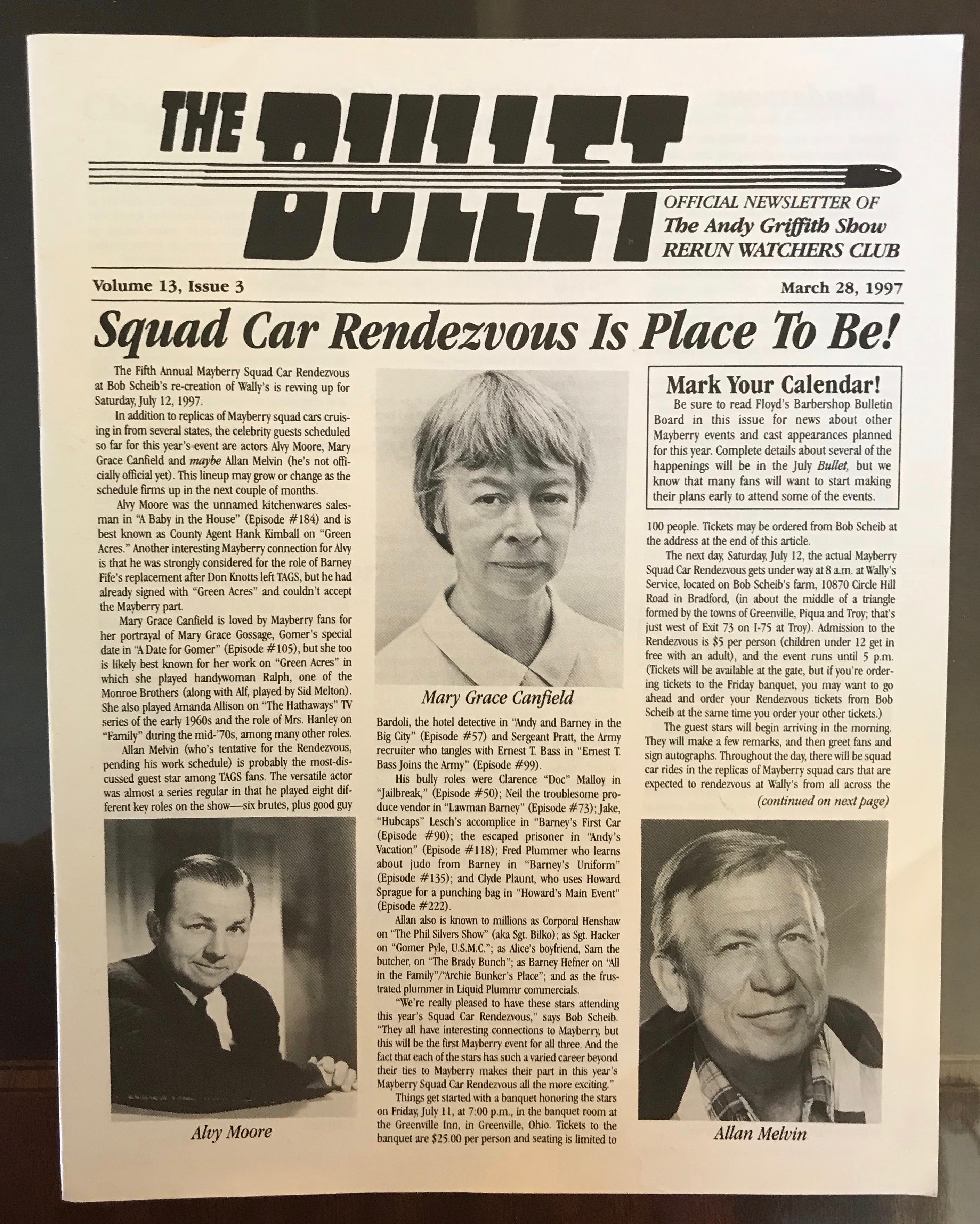 THE BULLET

OFFICIAL NEWSLETTER OF The Andy Griffith Show RERUN WATCHERS CLUB

Volume 13, Issue 3

March 28, 1997

Squad Car Rendezvous Is Place To Be!

The Fifth Annual Mayberry Squad Car Rendezvous at Bob Scheib's re-creation of Wally's is revving up for Saturday, July 12, 1997.

In addition to replicas of Mayberry squad cars cruising in from several states, the celebrity guests scheduled so far for this year's event are actors Alvy Moore, Mary Grace Canfield and maybe Allan Melvin (he's not officially official yet). This lineup may grow or change as the schedule firms up in the next couple of months.

Alvy Moore was the unnamed kitchenwares salesman in "A Baby in the House" (Episode #184) and is best known as County Agent Hank Kimball on "Green Acres." Another interesting Mayberry connection for Alvy is that he was strongly considered for the role of Barney Fife's replacement after Don Knotts left TAGS, but he had already signed with "Green Acres" and couldn't accept the Mayberry part.

Mary Grace Canfield is loved by Mayberry fans for her portrayal of Mary Grace Gossage, Gomer's special date in "A Date for Gomer" (Episode #105), but she too is likely best known for her work on "Green Acres" in which she played handywoman Ralph, one of the Monroe Brothers (along with Alf, played by Sid Melton). She also played Amanda Allison on "The Hathaways" TV series of the early 1960s and the role of Mrs. Hanley on "Family" during the mid-'70s, among many other roles.

Allan Melvin (who's tentative for the Rendezvous, pending his work schedule) is probably the most-discussed guest star among TAGS fans. The versatile actor was almost a series regular in that he played eight different key roles on the show—six brutes, plus good guy

Alvy Moore

Mary Grace Canfield

Bardoli, the hotel detective in "Andy and Barney in the Big City" (Episode #57) and Sergeant Pratt, the Army recruiter who tangles with Ernest T. Bass in "Ernest T. Bass Joins the Army" (Episode #99).

His bully roles were Clarence "Doc" Malloy in "Jailbreak," (Episode #50); Neil the troublesome produce vendor in "Lawman Barney" (Episode #73); Jake, "Hubcaps" Lesch's accomplice in "Barney's First Car (Episode #90); the escaped prisoner in "Andy's Vacation" (Episode #118); Fred Plummer who learns about judo from Barney in "Barney's Uniform" (Episode #135); and Clyde Plaunt, who uses Howard Sprague for a punching bag in "Howard's Main Event" (Episode #222).

Allan also is known to millions as Corporal Henshaw on "The Phil Silvers Show" (aka Sgt. Bilko); as Sgt. Hacker on "Gomer Pyle, U.S.M.C."; as Alice's boyfriend, Sam the butcher, on "The Brady Bunch"; as Barney Hefner on "All in the Family"/"Archie Bunker's Place"; and as the frustrated plummer in Liquid Plummr commercials.

"We're really pleased to have these stars attending this year's Squad Car Rendezvous," says Bob Scheib. "They all have interesting connections to Mayberry, but this will be the first Mayberry event for all three. And the fact that each of the stars has such a varied career beyond their ties to Mayberry makes their part in this year's Mayberry Squad Car Rendezvous all the more exciting."

Things get started with a banquet honoring the stars on Friday, July 11, at 7:00 p.m., in the banquet room at the Greenville Inn, in Greenville, Ohio. Tickets to the banquet are $25.00 per person and seating is limited to

Mark Your Calendar!

Be sure to read Floyd's Barbershop Bulletin Board in this issue for news about other Mayberry events and cast appearances planned for this year. Complete details about several of the happenings will be in the July Bullet, but we know that many fans will want to start making their plans early to attend some of the events.

100 people. Tickets may be ordered from Bob Scheib at the address at the end of this article.

The next day, Saturday, July 12, the actual Mayberry Squad Car Rendezvous gets under way at 8 a.m. at Wally's Service, located on Bob Scheib's farm, 10870 Circle Hill Road in Bradford, (in about the middle of a triangle formed by the towns of Greenville, Piqua and Troy; that's just west of Exit 73 on I-75 at Troy). Admission to the Rendezvous is $5 per person (children under 12 get in free with an adult), and the event runs until 5 p.m. (Tickets will be available at the gate, but if you're ordering tickets to the Friday banquet, you may want to go ahead and order your Rendezvous tickets from Bob Scheib at the same time you order your other tickets.)

The guest stars will begin arriving in the morning. They will make a few remarks, and then greet fans and sign autographs. Throughout the day, there will be squad car rides in the replicas of Mayberry squad cars that are expected to rendezvous at Wally's from all across the

(continued on next page)

Allan Melvin